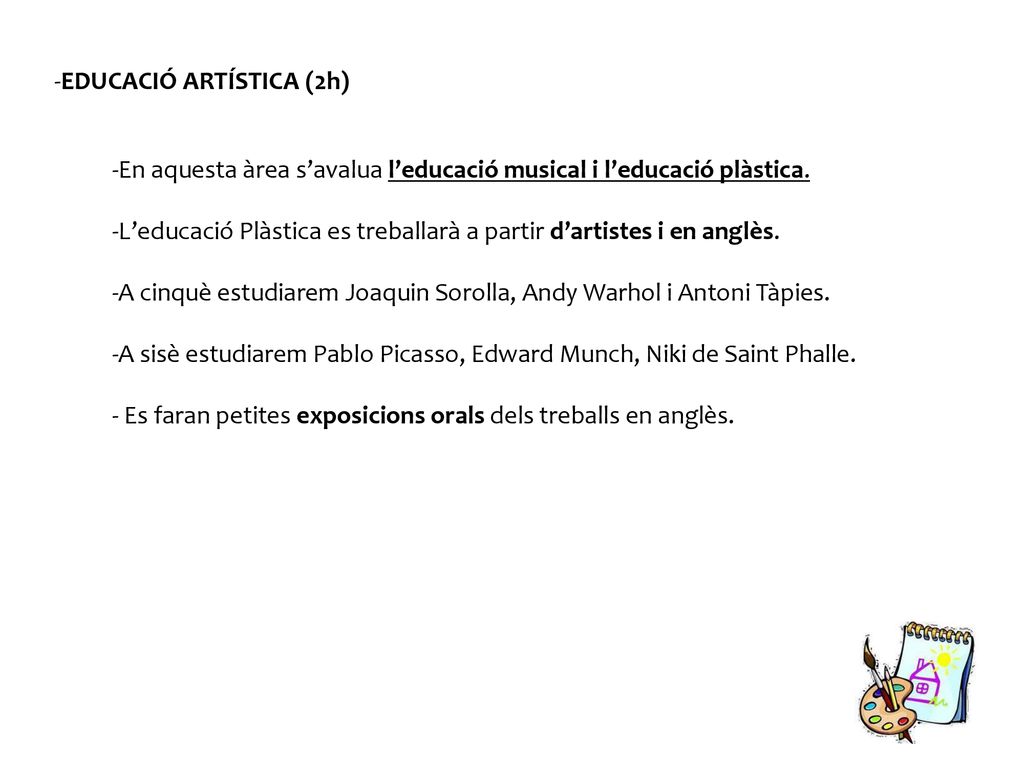 -EDUCACIÓ ARTÍSTICA (2h)

-En aquesta àrea s'avalua l'educació musical i l'educació plàstica.

-L'educació Plàstica es treballarà a partir d'artistes i en anglès.

-A cinquè estudiarem Joaquin Sorolla, Andy Warhol i Antoni Tàpies.

-A sisè estudiarem Pablo Picasso, Edward Munch, Niki de Saint Phalle.

- Es faran petites exposicions orals dels treballs en anglès.